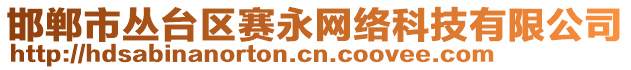 邯郸市丛台区赛永网络科技有限公司
http://hdsabinanorton.cn.coovee.com